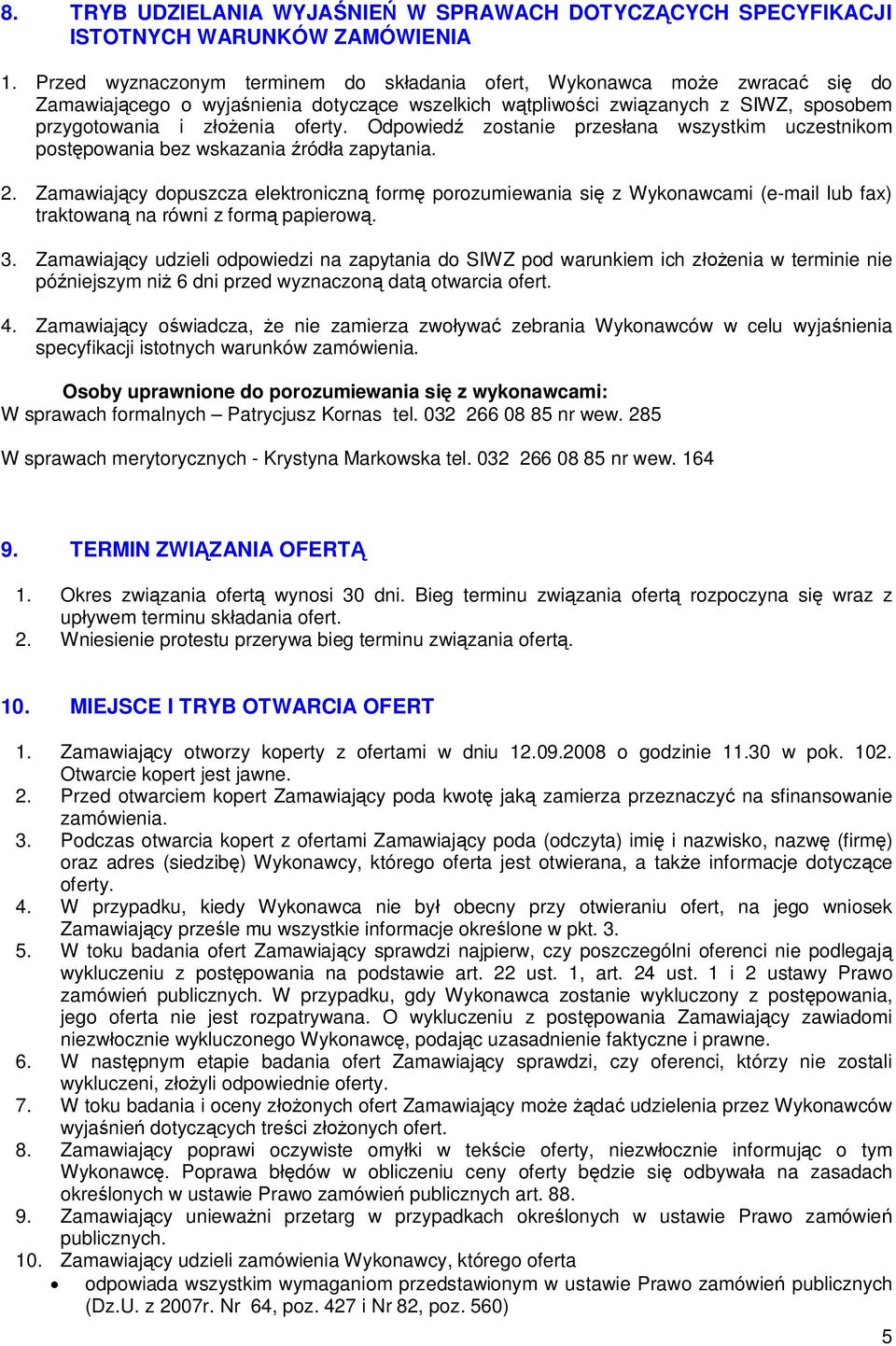 8. TRYB UDZIELANIA WYJAŚNIEŃ W SPRAWACH DOTYCZĄCYCH SPECYFIKACJI ISTOTNYCH WARUNKÓW ZAMÓWIENIA

1. Przed wyznaczonym terminem do składania ofert, Wykonawca może zwracać się do Zamawiającego o wyjaśnienia dotyczące wszelkich wątpliwości związanych z SIWZ, sposobem przygotowania i złożenia oferty. Odpowiedź zostanie przesłana wszystkim uczestnikom postępowania bez wskazania źródła zapytania.

2. Zamawiający dopuszcza elektroniczną formę porozumiewania się z Wykonawcami (e-mail lub fax) traktowaną na równi z formą papierową.

3. Zamawiający udzieli odpowiedzi na zapytania do SIWZ pod warunkiem ich złożenia w terminie nie późniejszym niż 6 dni przed wyznaczoną datą otwarcia ofert.

4. Zamawiający oświadcza, że nie zamierza zwoływać zebrania Wykonawców w celu wyjaśnienia specyfikacji istotnych warunków zamówienia.

Osoby uprawnione do porozumiewania się z wykonawcami:
W sprawach formalnych – Patrycjusz Kornas tel. 032 266 08 85 nr wew. 285

W sprawach merytorycznych - Krystyna Markowska tel. 032 266 08 85 nr wew. 164

9. TERMIN ZWIĄZANIA OFERTĄ

1. Okres związania ofertą wynosi 30 dni. Bieg terminu związania ofertą rozpoczyna się wraz z upływem terminu składania ofert.
2. Wniesienie protestu przerywa bieg terminu związania ofertą.

10. MIEJSCE I TRYB OTWARCIA OFERT

1. Zamawiający otworzy koperty z ofertami w dniu 12.09.2008 o godzinie 11.30 w pok. 102. Otwarcie kopert jest jawne.
2. Przed otwarciem kopert Zamawiający poda kwotę jaką zamierza przeznaczyć na sfinansowanie zamówienia.
3. Podczas otwarcia kopert z ofertami Zamawiający poda (odczyta) imię i nazwisko, nazwę (firmę) oraz adres (siedzibę) Wykonawcy, którego oferta jest otwierana, a także informacje dotyczące oferty.
4. W przypadku, kiedy Wykonawca nie był obecny przy otwieraniu ofert, na jego wniosek Zamawiający prześle mu wszystkie informacje określone w pkt. 3.
5. W toku badania ofert Zamawiający sprawdzi najpierw, czy poszczególni oferenci nie podlegają wykluczeniu z postępowania na podstawie art. 22 ust. 1, art. 24 ust. 1 i 2 ustawy Prawo zamówień publicznych. W przypadku, gdy Wykonawca zostanie wykluczony z postępowania, jego oferta nie jest rozpatrywana. O wykluczeniu z postępowania Zamawiający zawiadomi niezwłocznie wykluczonego Wykonawcę, podając uzasadnienie faktyczne i prawne.
6. W następnym etapie badania ofert Zamawiający sprawdzi, czy oferenci, którzy nie zostali wykluczeni, złożyli odpowiednie oferty.
7. W toku badania i oceny złożonych ofert Zamawiający może żądać udzielenia przez Wykonawców wyjaśnień dotyczących treści złożonych ofert.
8. Zamawiający poprawi oczywiste omyłki w tekście oferty, niezwłocznie informując o tym Wykonawcę. Poprawa błędów w obliczeniu ceny oferty będzie się odbywała na zasadach określonych w ustawie Prawo zamówień publicznych art. 88.
9. Zamawiający unieważni przetarg w przypadkach określonych w ustawie Prawo zamówień publicznych.
10. Zamawiający udzieli zamówienia Wykonawcy, którego oferta
• odpowiada wszystkim wymaganiom przedstawionym w ustawie Prawo zamówień publicznych (Dz.U. z 2007r. Nr 64, poz. 427 i Nr 82, poz. 560)

5